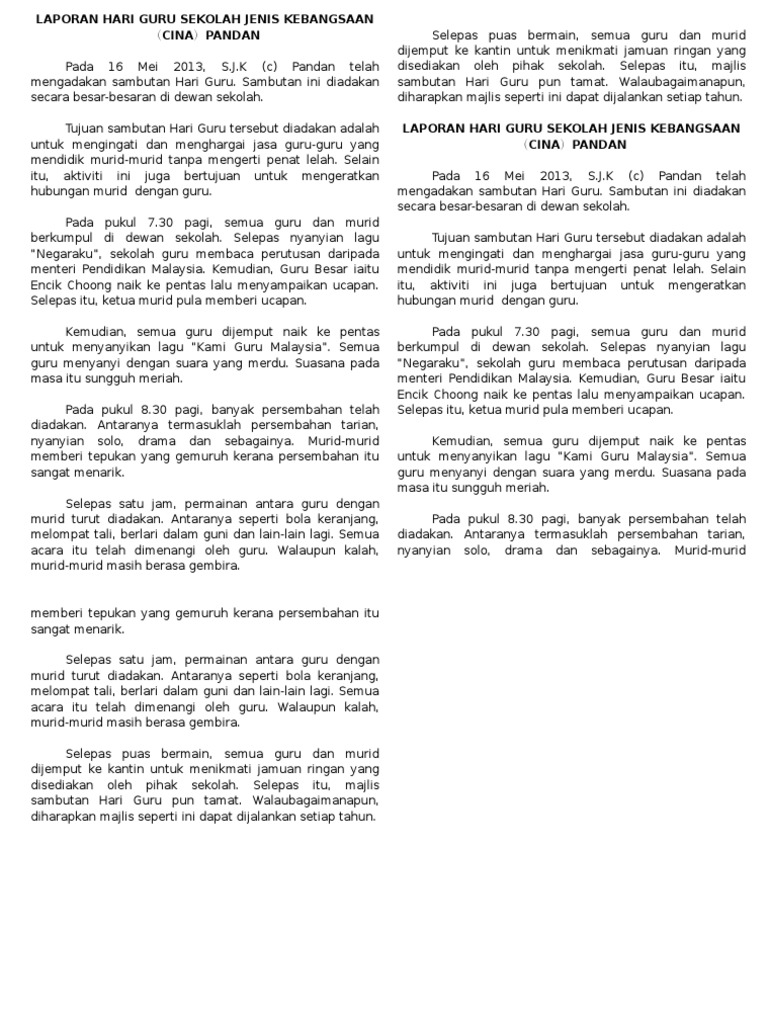 LAPORAN HARI GURU SEKOLAH JENIS KEBANGSAAN （CINA）PANDAN

Pada 16 Mei 2013, S.J.K (c) Pandan telah mengadakan sambutan Hari Guru. Sambutan ini diadakan secara besar-besaran di dewan sekolah.

Tujuan sambutan Hari Guru tersebut diadakan adalah untuk mengingati dan menghargai jasa guru-guru yang mendidik murid-murid tanpa mengerti penat lelah. Selain itu, aktiviti ini juga bertujuan untuk mengeratkan hubungan murid dengan guru.

Pada pukul 7.30 pagi, semua guru dan murid berkumpul di dewan sekolah. Selepas nyanyian lagu "Negaraku", sekolah guru membaca perutusan daripada menteri Pendidikan Malaysia. Kemudian, Guru Besar iaitu Encik Choong naik ke pentas lalu menyampaikan ucapan. Selepas itu, ketua murid pula memberi ucapan.

Kemudian, semua guru dijemput naik ke pentas untuk menyanyikan lagu "Kami Guru Malaysia". Semua guru menyanyi dengan suara yang merdu. Suasana pada masa itu sungguh meriah.

Pada pukul 8.30 pagi, banyak persembahan telah diadakan. Antaranya termasuklah persembahan tarian, nyanyian solo, drama dan sebagainya. Murid-murid memberi tepukan yang gemuruh kerana persembahan itu sangat menarik.

Selepas satu jam, permainan antara guru dengan murid turut diadakan. Antaranya seperti bola keranjang, melompat tali, berlari dalam guni dan lain-lain lagi. Semua acara itu telah dimenangi oleh guru. Walaupun kalah, murid-murid masih berasa gembira.

memberi tepukan yang gemuruh kerana persembahan itu sangat menarik.

Selepas satu jam, permainan antara guru dengan murid turut diadakan. Antaranya seperti bola keranjang, melompat tali, berlari dalam guni dan lain-lain lagi. Semua acara itu telah dimenangi oleh guru. Walaupun kalah, murid-murid masih berasa gembira.

Selepas puas bermain, semua guru dan murid dijemput ke kantin untuk menikmati jamuan ringan yang disediakan oleh pihak sekolah. Selepas itu, majlis sambutan Hari Guru pun tamat. Walaubagaimanapun, diharapkan majlis seperti ini dapat dijalankan setiap tahun.

Selepas puas bermain, semua guru dan murid dijemput ke kantin untuk menikmati jamuan ringan yang disediakan oleh pihak sekolah. Selepas itu, majlis sambutan Hari Guru pun tamat. Walaubagaimanapun, diharapkan majlis seperti ini dapat dijalankan setiap tahun.

LAPORAN HARI GURU SEKOLAH JENIS KEBANGSAAN （CINA）PANDAN

Pada 16 Mei 2013, S.J.K (c) Pandan telah mengadakan sambutan Hari Guru. Sambutan ini diadakan secara besar-besaran di dewan sekolah.

Tujuan sambutan Hari Guru tersebut diadakan adalah untuk mengingati dan menghargai jasa guru-guru yang mendidik murid-murid tanpa mengerti penat lelah. Selain itu, aktiviti ini juga bertujuan untuk mengeratkan hubungan murid dengan guru.

Pada pukul 7.30 pagi, semua guru dan murid berkumpul di dewan sekolah. Selepas nyanyian lagu "Negaraku", sekolah guru membaca perutusan daripada menteri Pendidikan Malaysia. Kemudian, Guru Besar iaitu Encik Choong naik ke pentas lalu menyampaikan ucapan. Selepas itu, ketua murid pula memberi ucapan.

Kemudian, semua guru dijemput naik ke pentas untuk menyanyikan lagu "Kami Guru Malaysia". Semua guru menyanyi dengan suara yang merdu. Suasana pada masa itu sungguh meriah.

Pada pukul 8.30 pagi, banyak persembahan telah diadakan. Antaranya termasuklah persembahan tarian, nyanyian solo, drama dan sebagainya. Murid-murid